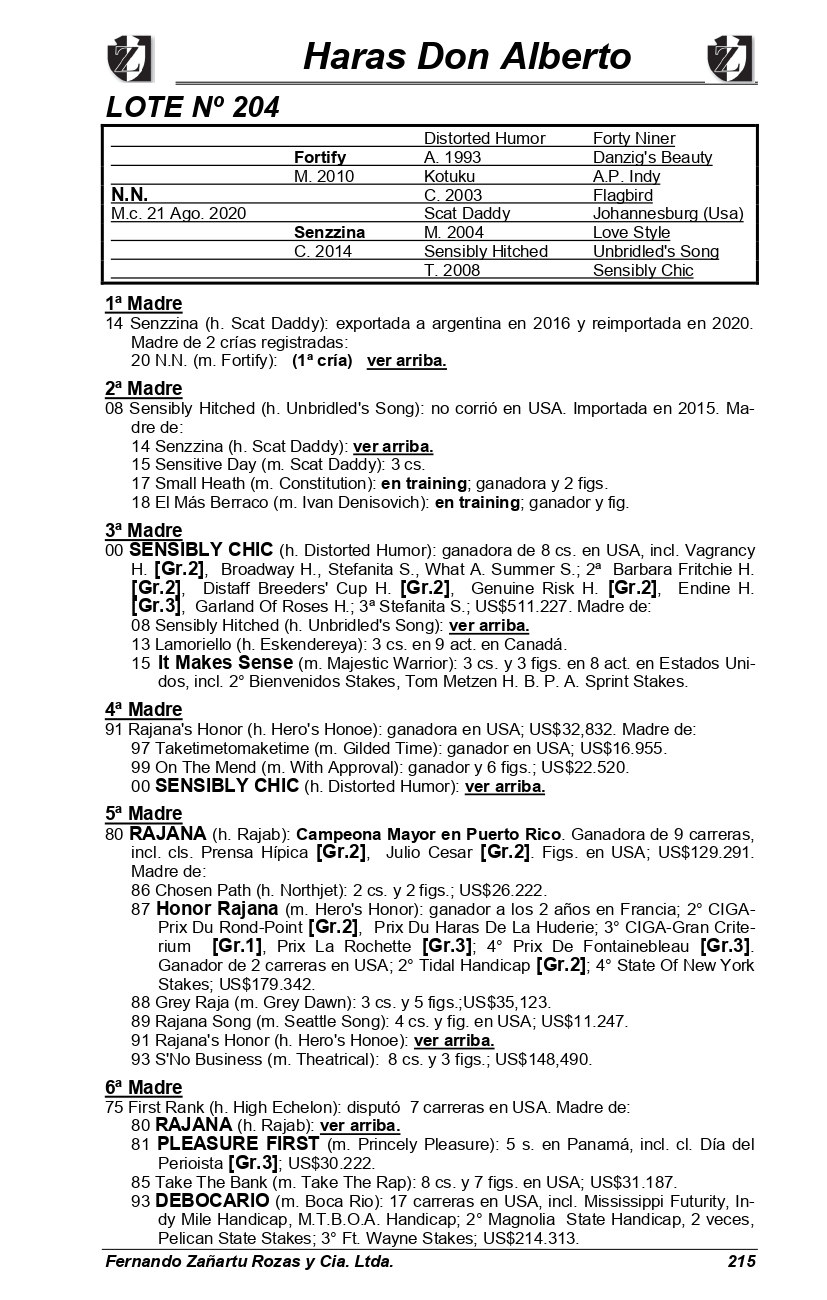 Haras Don Alberto

LOTE Nº 204

| | | | |
|---|---|---|---|
| | | Distorted Humor | Forty Niner |
| | Fortify | A. 1993 | Danzig's Beauty |
| | M. 2010 | Kotuku | A.P. Indy |
| N.N. | | C. 2003 | Flagbird |
| M.c. 21 Ago. 2020 | | Scat Daddy | Johannesburg (Usa) |
| | Senzzina | M. 2004 | Love Style |
| | C. 2014 | Sensibly Hitched | Unbridled's Song |
| | | T. 2008 | Sensibly Chic |

1ª Madre
14 Senzzina (h. Scat Daddy): exportada a argentina en 2016 y reimportada en 2020. Madre de 2 crías registradas:
20 N.N. (m. Fortify): (1ª cría) ver arriba.

2ª Madre
08 Sensibly Hitched (h. Unbridled's Song): no corrió en USA. Importada en 2015. Madre de:
14 Senzzina (h. Scat Daddy): ver arriba.
15 Sensitive Day (m. Scat Daddy): 3 cs.
17 Small Heath (m. Constitution): en training; ganadora y 2 figs.
18 El Más Berraco (m. Ivan Denisovich): en training; ganador y fig.

3ª Madre
00 SENSIBLY CHIC (h. Distorted Humor): ganadora de 8 cs. en USA, incl. Vagrancy H. [Gr.2], Broadway H., Stefanita S., What A. Summer S.; 2ª Barbara Fritchie H. [Gr.2], Distaff Breeders' Cup H. [Gr.2], Genuine Risk H. [Gr.2], Endine H. [Gr.3], Garland Of Roses H.; 3ª Stefanita S.; US$511.227. Madre de:
08 Sensibly Hitched (h. Unbridled's Song): ver arriba.
13 Lamoriello (h. Eskendereya): 3 cs. en 9 act. en Canadá.
15 It Makes Sense (m. Majestic Warrior): 3 cs. y 3 figs. en 8 act. en Estados Unidos, incl. 2° Bienvenidos Stakes, Tom Metzen H. B. P. A. Sprint Stakes.

4ª Madre
91 Rajana's Honor (h. Hero's Honoe): ganadora en USA; US$32,832. Madre de:
97 Taketimetomaketime (m. Gilded Time): ganador en USA; US$16.955.
99 On The Mend (m. With Approval): ganador y 6 figs.; US$22.520.
00 SENSIBLY CHIC (h. Distorted Humor): ver arriba.

5ª Madre
80 RAJANA (h. Rajab): Campeona Mayor en Puerto Rico. Ganadora de 9 carreras, incl. cls. Prensa Hípica [Gr.2], Julio Cesar [Gr.2]. Figs. en USA; US$129.291. Madre de:
86 Chosen Path (h. Northjet): 2 cs. y 2 figs.; US$26.222.
87 Honor Rajana (m. Hero's Honor): ganador a los 2 años en Francia; 2° CIGA-Prix Du Rond-Point [Gr.2], Prix Du Haras De La Huderie; 3° CIGA-Gran Criterium [Gr.1], Prix La Rochette [Gr.3]; 4° Prix De Fontainebleau [Gr.3]. Ganador de 2 carreras en USA; 2° Tidal Handicap [Gr.2]; 4° State Of New York Stakes; US$179.342.
88 Grey Raja (m. Grey Dawn): 3 cs. y 5 figs.;US$35,123.
89 Rajana Song (m. Seattle Song): 4 cs. y fig. en USA; US$11.247.
91 Rajana's Honor (h. Hero's Honoe): ver arriba.
93 S'No Business (m. Theatrical): 8 cs. y 3 figs.; US$148,490.

6ª Madre
75 First Rank (h. High Echelon): disputó 7 carreras en USA. Madre de:
80 RAJANA (h. Rajab): ver arriba.
81 PLEASURE FIRST (m. Princely Pleasure): 5 s. en Panamá, incl. cl. Día del Perioista [Gr.3]; US$30.222.
85 Take The Bank (m. Take The Rap): 8 cs. y 7 figs. en USA; US$31.187.
93 DEBOCARIO (m. Boca Rio): 17 carreras en USA, incl. Mississippi Futurity, Indy Mile Handicap, M.T.B.O.A. Handicap; 2° Magnolia State Handicap, 2 veces, Pelican State Stakes; 3° Ft. Wayne Stakes; US$214.313.

Fernando Zañartu Rozas y Cia. Ltda. 215